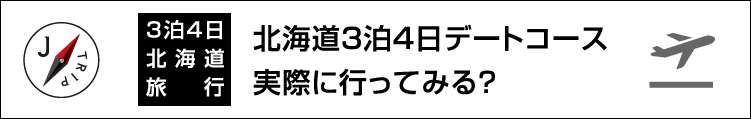 J TRIP

3泊4日
北海道
旅行

北海道3泊4日デートコース
実際に行ってみる?